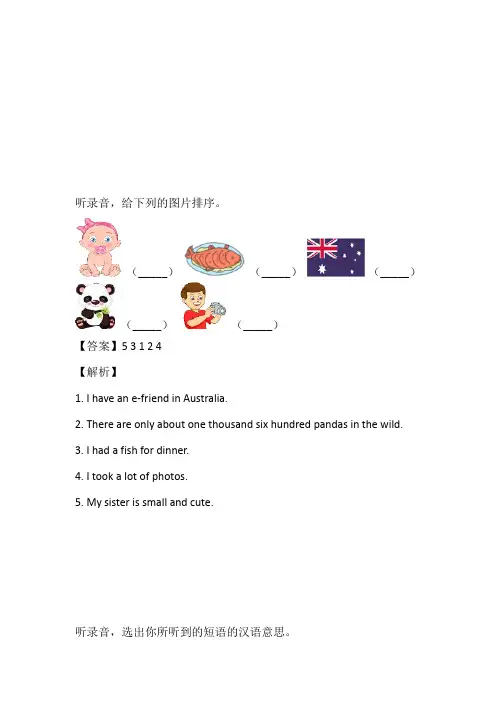 听录音，给下列的图片排序。

（____） （____） （____）

（____） （____）

【答案】5 3 1 2 4

【解析】

1. I have an e-friend in Australia.

2. There are only about one thousand six hundred pandas in the wild.

3. I had a fish for dinner.

4. I took a lot of photos.

5. My sister is small and cute.

听录音，选出你所听到的短语的汉语意思。